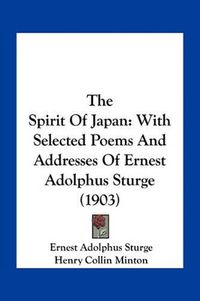 The
Spirit Of Japan: With Selected Poems And Addresses Of Ernest Adolphus Sturge
(1903)

Ernest Adolphus Sturge
Henry Collin Minton